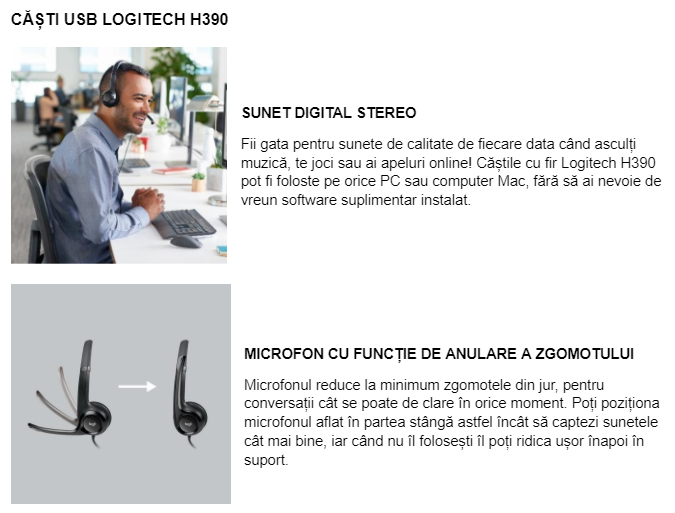 CĂȘTI USB LOGITECH H390

SUNET DIGITAL STEREO

Fii gata pentru sunete de calitate de fiecare data când asculți muzică, te joci sau ai apeluri online! Căștile cu fir Logitech H390 pot fi foloste pe orice PC sau computer Mac, fără să ai nevoie de vreun software suplimentar instalat.

MICROFON CU FUNCȚIE DE ANULARE A ZGOMOTULUI

Microfonul reduce la minimum zgomotele din jur, pentru conversații cât se poate de clare în orice moment. Poți poziționa microfonul aflat în partea stângă astfel încât să captezi sunetele cât mai bine, iar când nu îl folosești îl poți ridica ușor înapoi în suport.